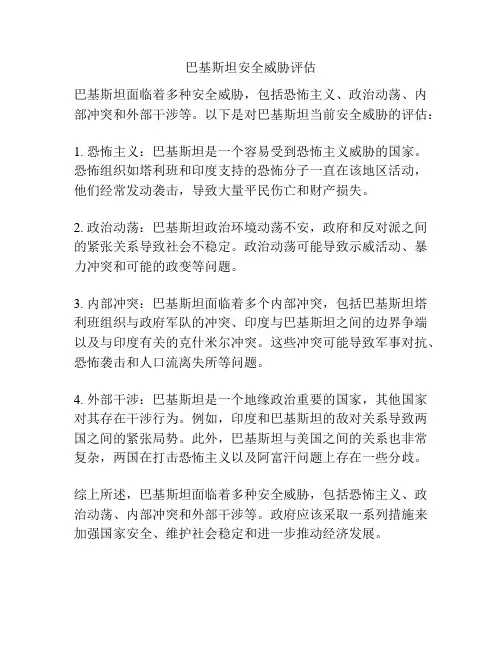 巴基斯坦安全威胁评估

巴基斯坦面临着多种安全威胁，包括恐怖主义、政治动荡、内部冲突和外部干涉等。以下是对巴基斯坦当前安全威胁的评估：

1. 恐怖主义：巴基斯坦是一个容易受到恐怖主义威胁的国家。恐怖组织如塔利班和印度支持的恐怖分子一直在该地区活动，他们经常发动袭击，导致大量平民伤亡和财产损失。

2. 政治动荡：巴基斯坦政治环境动荡不安，政府和反对派之间的紧张关系导致社会不稳定。政治动荡可能导致示威活动、暴力冲突和可能的政变等问题。

3. 内部冲突：巴基斯坦面临着多个内部冲突，包括巴基斯坦塔利班组织与政府军队的冲突、印度与巴基斯坦之间的边界争端以及与印度有关的克什米尔冲突。这些冲突可能导致军事对抗、恐怖袭击和人口流离失所等问题。

4. 外部干涉：巴基斯坦是一个地缘政治重要的国家，其他国家对其存在干涉行为。例如，印度和巴基斯坦的敌对关系导致两国之间的紧张局势。此外，巴基斯坦与美国之间的关系也非常复杂，两国在打击恐怖主义以及阿富汗问题上存在一些分歧。

综上所述，巴基斯坦面临着多种安全威胁，包括恐怖主义、政治动荡、内部冲突和外部干涉等。政府应该采取一系列措施来加强国家安全、维护社会稳定和进一步推动经济发展。